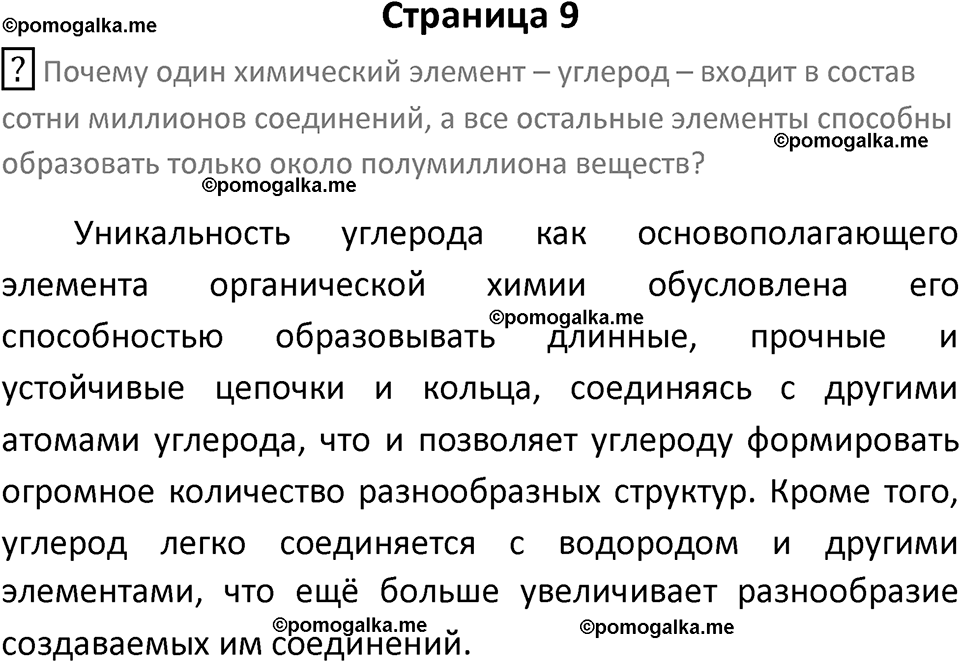 ©pomogalka.me

Страница 9

? Почему один химический элемент – углерод – входит в состав сотни миллионов соединений, а все остальные элементы способны образовать только около полумиллиона веществ?

©pomogalka.me

©pomogalka.me

Уникальность углерода как основополагающего элемента органической химии обусловлена его способностью образовывать длинные, прочные и устойчивые цепочки и кольца, соединяясь с другими атомами углерода, что и позволяет углероду формировать огромное количество разнообразных структур. Кроме того, углерод легко соединяется с водородом и другими элементами, что ещё больше увеличивает разнообразие создаваемых им соединений.

©pomogalka.me

©pomogalka.me

©pomogalka.me